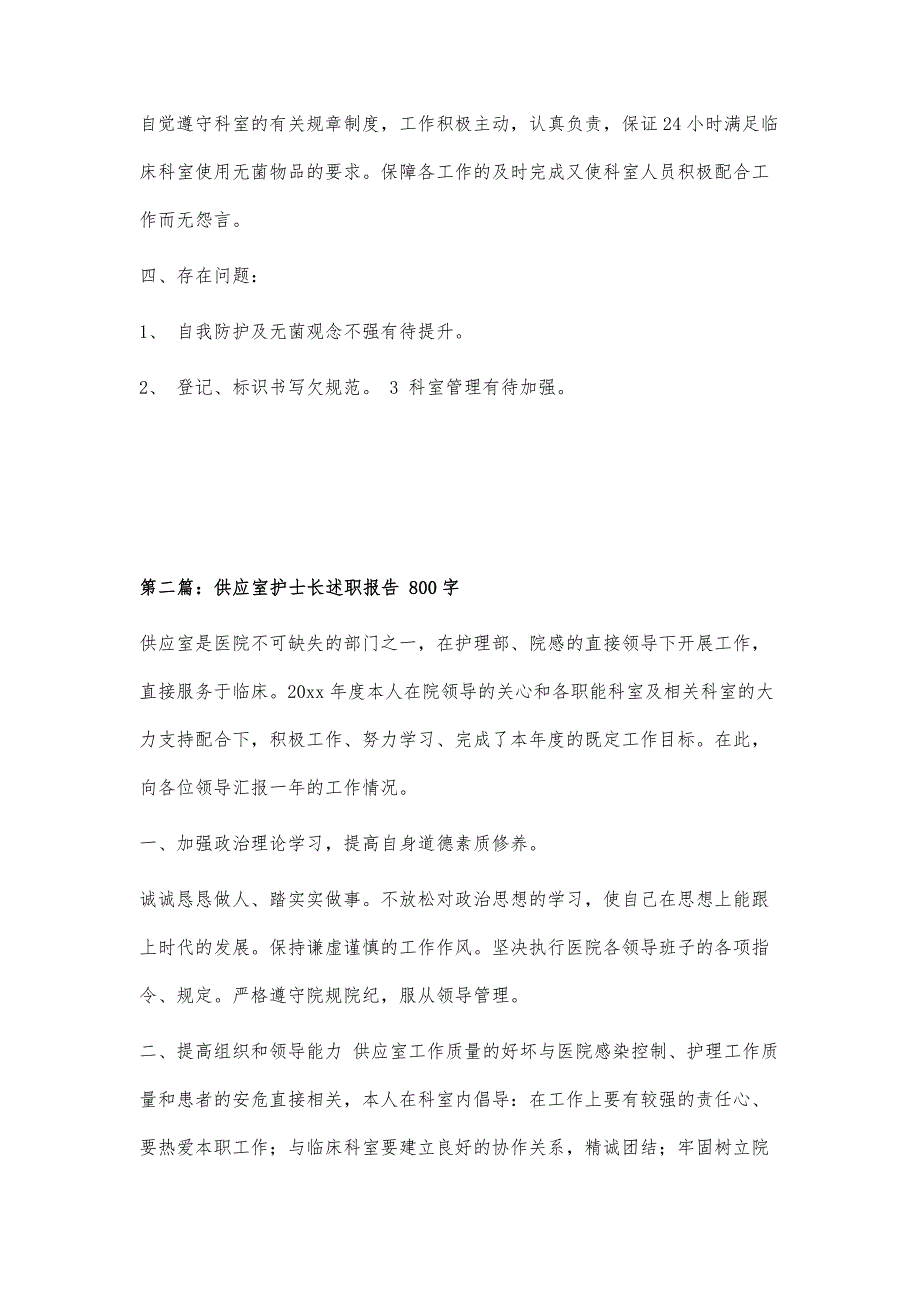 自觉遵守科室的有关规章制度，工作积极主动，认真负责，保证24小时满足临床科室使用无菌物品的要求。保障各工作的及时完成又使科室人员积极配合工作而无怨言。

四、存在问题：

1、 自我防护及无菌观念不强有待提升。

2、 登记、标识书写欠规范。 3 科室管理有待加强。

第二篇：供应室护士长述职报告 800字

供应室是医院不可缺失的部门之一，在护理部、院感的直接领导下开展工作，直接服务于临床。20xx年度本人在院领导的关心和各职能科室及相关科室的大力支持配合下，积极工作、努力学习、完成了本年度的既定工作目标。在此，向各位领导汇报一年的工作情况。

一、加强政治理论学习，提高自身道德素质修养。

诚诚恳恳做人、踏实实做事。不放松对政治思想的学习，使自己在思想上能跟上时代的发展。保持谦虚谨慎的工作作风。坚决执行医院各领导班子的各项指令、规定。严格遵守院规院纪，服从领导管理。

二、提高组织和领导能力 供应室工作质量的好坏与医院感染控制、护理工作质量和患者的安危直接相关，本人在科室内倡导：在工作上要有较强的责任心、要热爱本职工作；与临床科室要建立良好的协作关系，精诚团结；牢固树立院